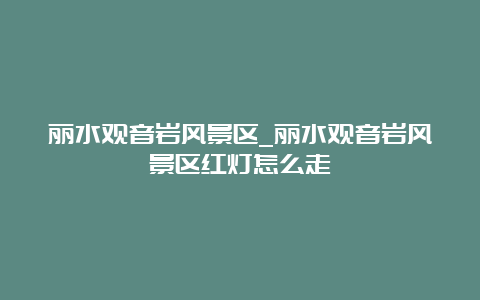 丽水观音岩风景区_丽水观音岩风景区红灯怎么走